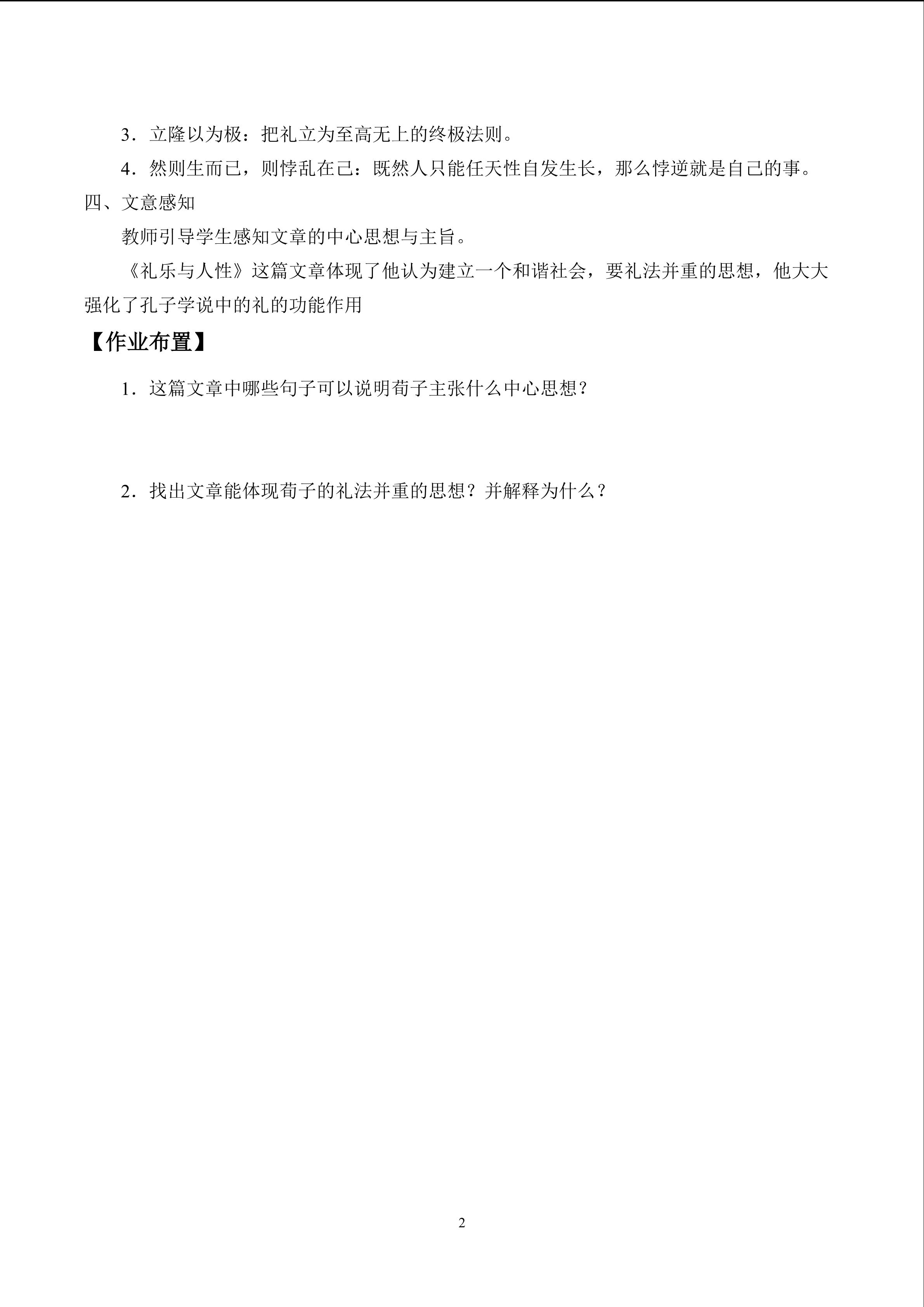 3．立隆以为极：把礼立为至高无上的终极法则。

4．然则生而已，则悖乱在己：既然人只能任天性自发生长，那么悖逆就是自己的事。

四、文意感知

教师引导学生感知文章的中心思想与主旨。

《礼乐与人性》这篇文章体现了他认为建立一个和谐社会，要礼法并重的思想，他大大强化了孔子学说中的礼的功能作用

【作业布置】

1．这篇文章中哪些句子可以说明荀子主张什么中心思想？

2．找出文章能体现荀子的礼法并重的思想？并解释为什么？

2